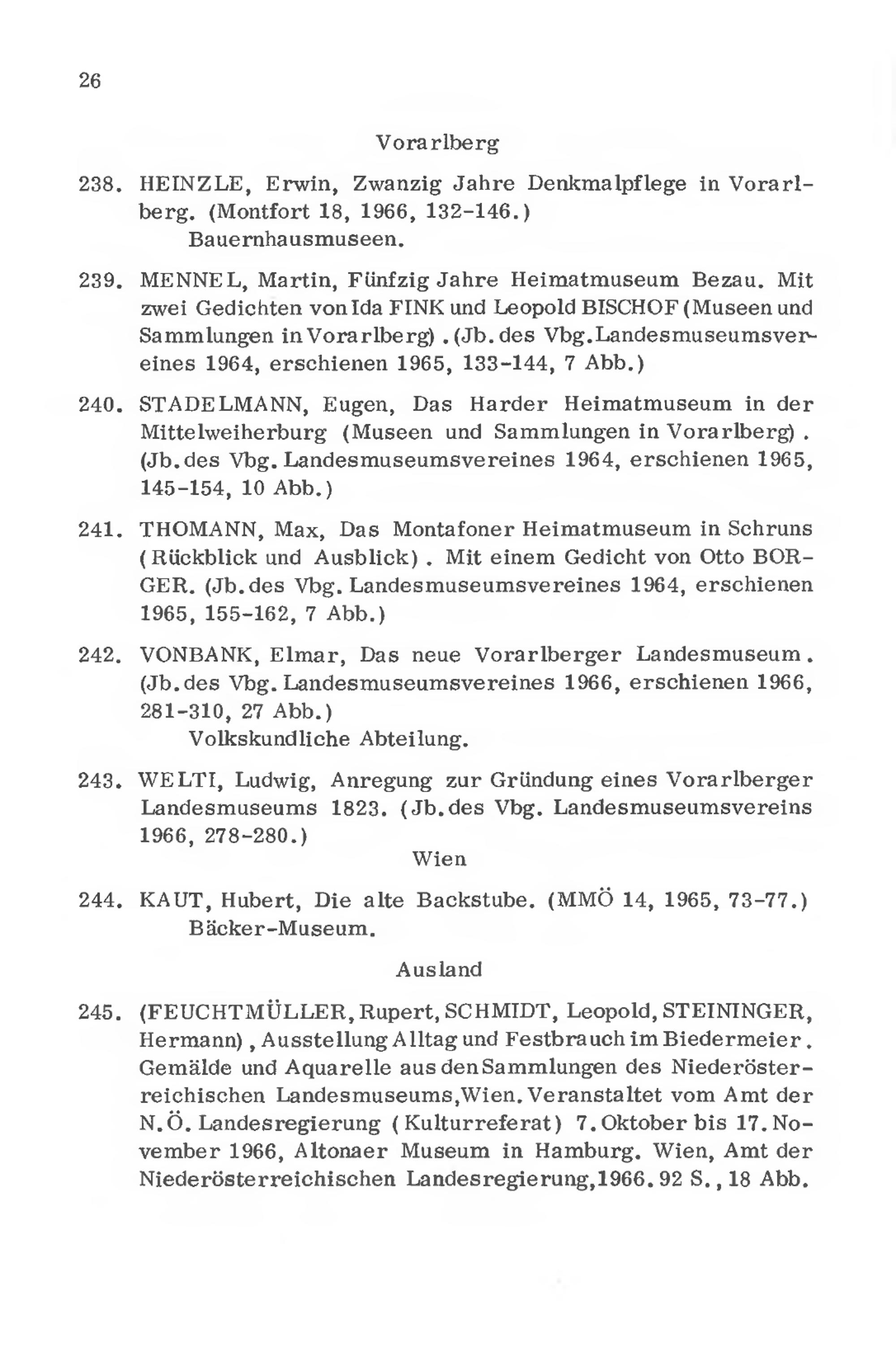 26

Vorarlberg

238. HEINZLE, Erwin, Zwanzig Jahre Denkmalpflege in Vorarlberg. (Montfort 18, 1966, 132-146.)
Bauernhausmuseen.

239. MENNEL, Martin, Fünfzig Jahre Heimatmuseum Bezau. Mit zwei Gedichten von Ida FINK und Leopold BISCHOF (Museen und Sammlungen in Vorarlberg). (Jb. des Vbg. Landesmuseumsvereines 1964, erschienen 1965, 133-144, 7 Abb.)

240. STADELMANN, Eugen, Das Harder Heimatmuseum in der Mittelweiherburg (Museen und Sammlungen in Vorarlberg). (Jb. des Vbg. Landesmuseumsvereines 1964, erschienen 1965, 145-154, 10 Abb.)

241. THOMANN, Max, Das Montafoner Heimatmuseum in Schruns (Rückblick und Ausblick). Mit einem Gedicht von Otto BORGER. (Jb. des Vbg. Landesmuseumsvereines 1964, erschienen 1965, 155-162, 7 Abb.)

242. VONBANK, Elmar, Das neue Vorarlberger Landesmuseum. (Jb. des Vbg. Landesmuseumsvereines 1966, erschienen 1966, 281-310, 27 Abb.)
Volkskundliche Abteilung.

243. WELTI, Ludwig, Anregung zur Gründung eines Vorarlberger Landesmuseums 1823. (Jb. des Vbg. Landesmuseumsvereins 1966, 278-280.)

Wien

244. KAUT, Hubert, Die alte Backstube. (MMÖ 14, 1965, 73-77.)
Bäcker-Museum.

Ausland

245. (FEUCHTMÜLLER, Rupert, SCHMIDT, Leopold, STEININGER, Hermann), Ausstellung Alltag und Festbrauch im Biedermeier. Gemälde und Aquarelle aus den Sammlungen des Niederösterreichischen Landesmuseums, Wien. Veranstaltet vom Amt der N.Ö. Landesregierung (Kulturreferat) 7. Oktober bis 17. November 1966, Altonaer Museum in Hamburg. Wien, Amt der Niederösterreichischen Landesregierung, 1966. 92 S., 18 Abb.